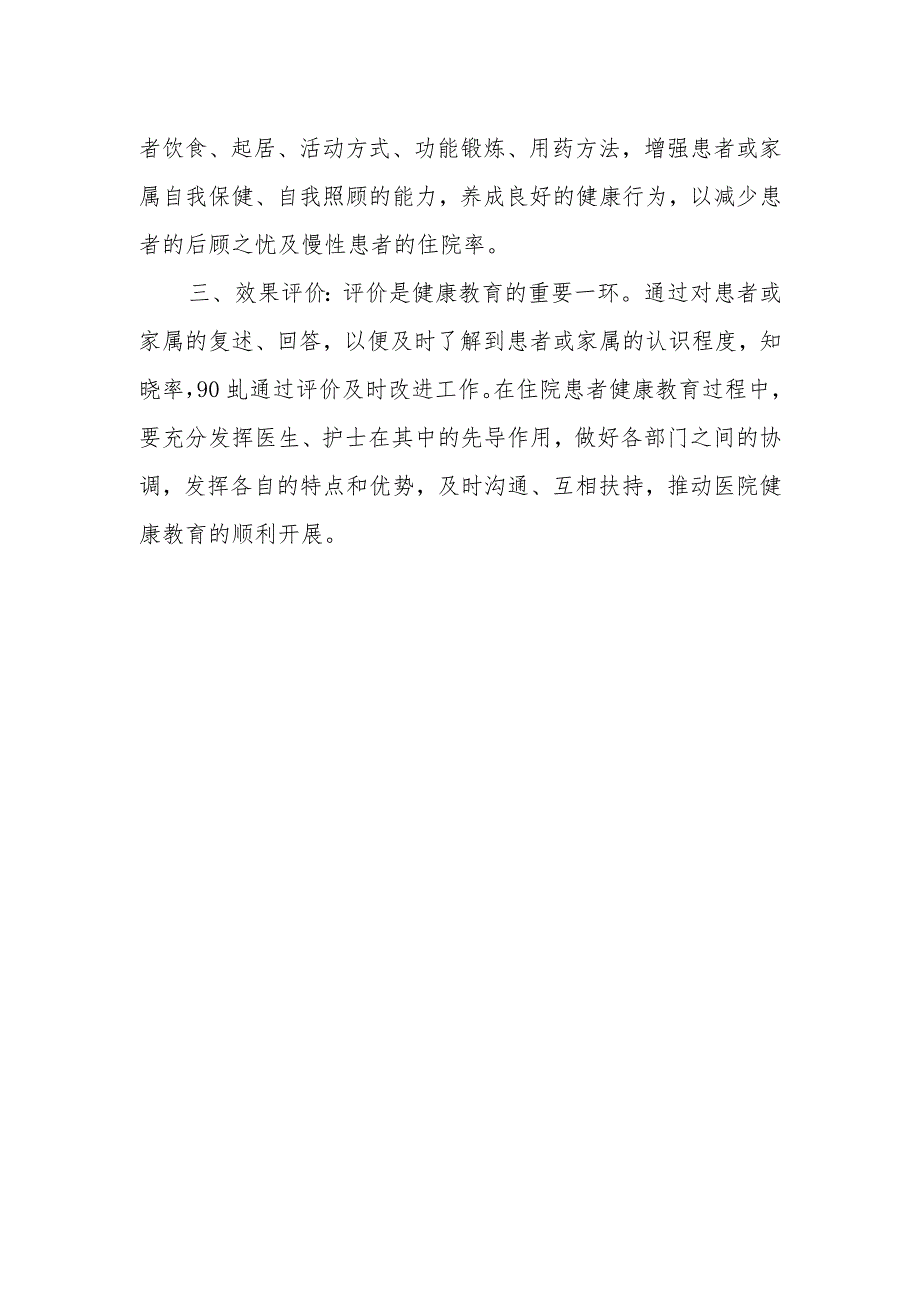 者饮食、起居、活动方式、功能锻炼、用药方法，增强患者或家属自我保健、自我照顾的能力，养成良好的健康行为，以减少患者的后顾之忧及慢性患者的住院率。

三、效果评价：评价是健康教育的重要一环。通过对患者或家属的复述、回答，以便及时了解到患者或家属的认识程度，知晓率，90虬通过评价及时改进工作。在住院患者健康教育过程中，要充分发挥医生、护士在其中的先导作用，做好各部门之间的协调，发挥各自的特点和优势，及时沟通、互相扶持，推动医院健康教育的顺利开展。